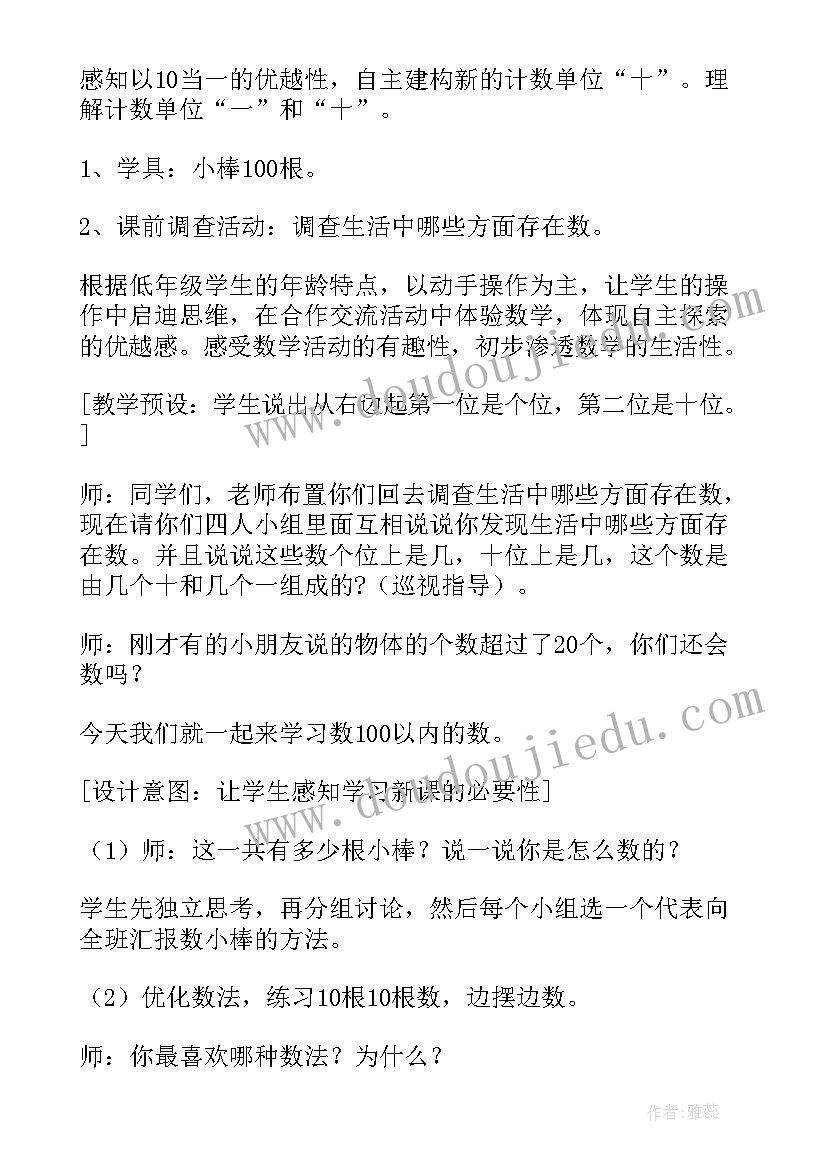 感知以10当一的优越性，自主建构新的计数单位“十”。理解计数单位“一”和“十”。

1、学具：小棒100根。

2、课前调查活动：调查生活中哪些方面存在数。

根据低年级学生的年龄特点，以动手操作为主，让学生的操作中启迪思维，在合作交流活动中体验数学，体现自主探索的优越感。感受数学活动的有趣性，初步渗透数学的生活性。

[教学预设：学生说出从右边起第一位是个位，第二位是十位。]

师：同学们，老师布置你们回去调查生活中哪些方面存在数，现在请你们四人小组里面互相说说你发现生活中哪些方面存在数。并且说说这些数个位上是几，十位上是几，这个数是由几个十和几个一组成的?（巡视指导）。

师：刚才有的小朋友说的物体的个数超过了20个，你们还会数吗？

今天我们就一起来学习数100以内的数。

[设计意图：让学生感知学习新课的必要性]

（1）师：这一共有多少根小棒？说一说你是怎么数的？

学生先独立思考，再分组讨论，然后每个小组选一个代表向全班汇报数小棒的方法。

（2）优化数法，练习10根10根数，边摆边数。

师：你最喜欢哪种数法？为什么？

www.doudoujiedu.com

作者：雅蕊